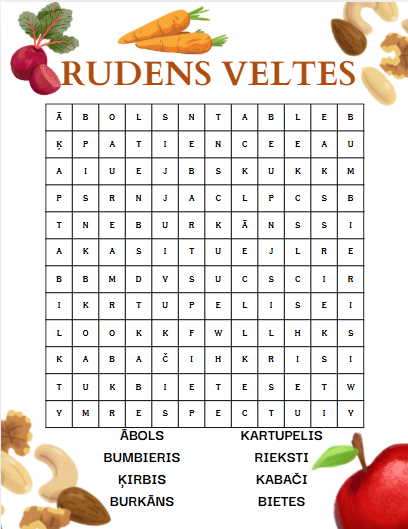 RUDENS VELTES

| Ā | B | O | L | S | N | T | A | B | L | E | B |
|---|---|---|---|---|---|---|---|---|---|---|---|
| Ķ | P | A | T | I | E | N | C | E | E | A | U |
| A | I | U | E | J | B | S | K | U | K | K | M |
| P | S | R | N | J | A | C | L | P | C | S | B |
| T | N | E | B | U | R | K | Ā | N | S | S | I |
| A | K | A | S | I | T | U | E | J | L | R | E |
| B | B | M | D | V | S | U | C | S | C | I | R |
| I | K | R | T | U | P | E | L | I | S | E | I |
| L | O | O | K | K | F | W | L | L | H | K | S |
| K | A | B | A | Č | I | H | K | R | I | S | I |
| T | U | K | B | I | E | T | E | S | E | T | W |
| Y | M | R | E | S | P | E | C | T | U | I | Y |

ĀBOLS
BUMBIERIS
ĶIRBIS
BURKĀNS

KARTUPELIS
RIEKSTI
KABAČI
BIETES